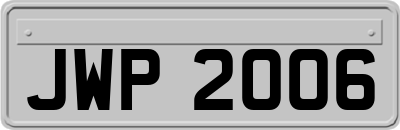 JWP 2006